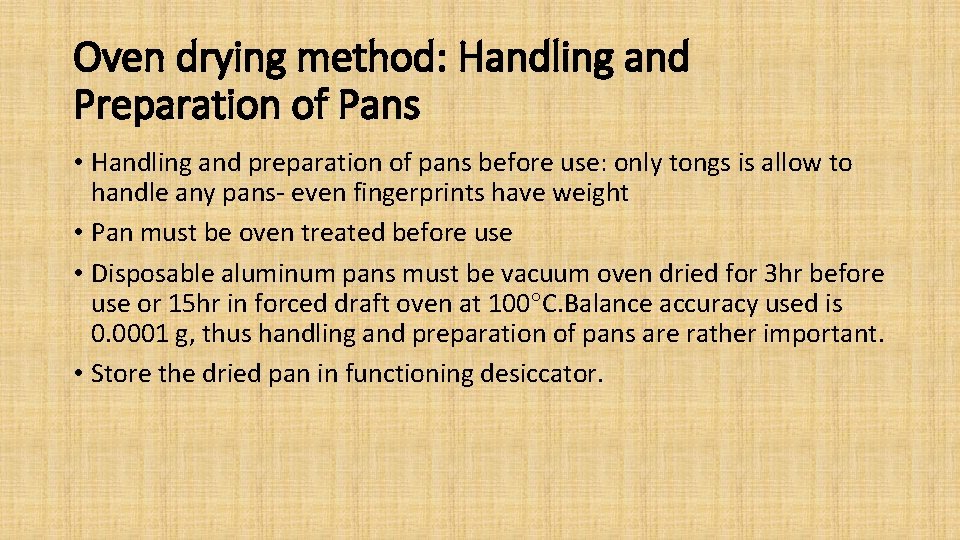 Oven drying method: Handling and Preparation of Pans

• Handling and preparation of pans before use: only tongs is allow to handle any pans- even fingerprints have weight

• Pan must be oven treated before use

• Disposable aluminum pans must be vacuum oven dried for 3hr before use or 15hr in forced draft oven at 100°C.Balance accuracy used is 0.0001 g, thus handling and preparation of pans are rather important.

• Store the dried pan in functioning desiccator.